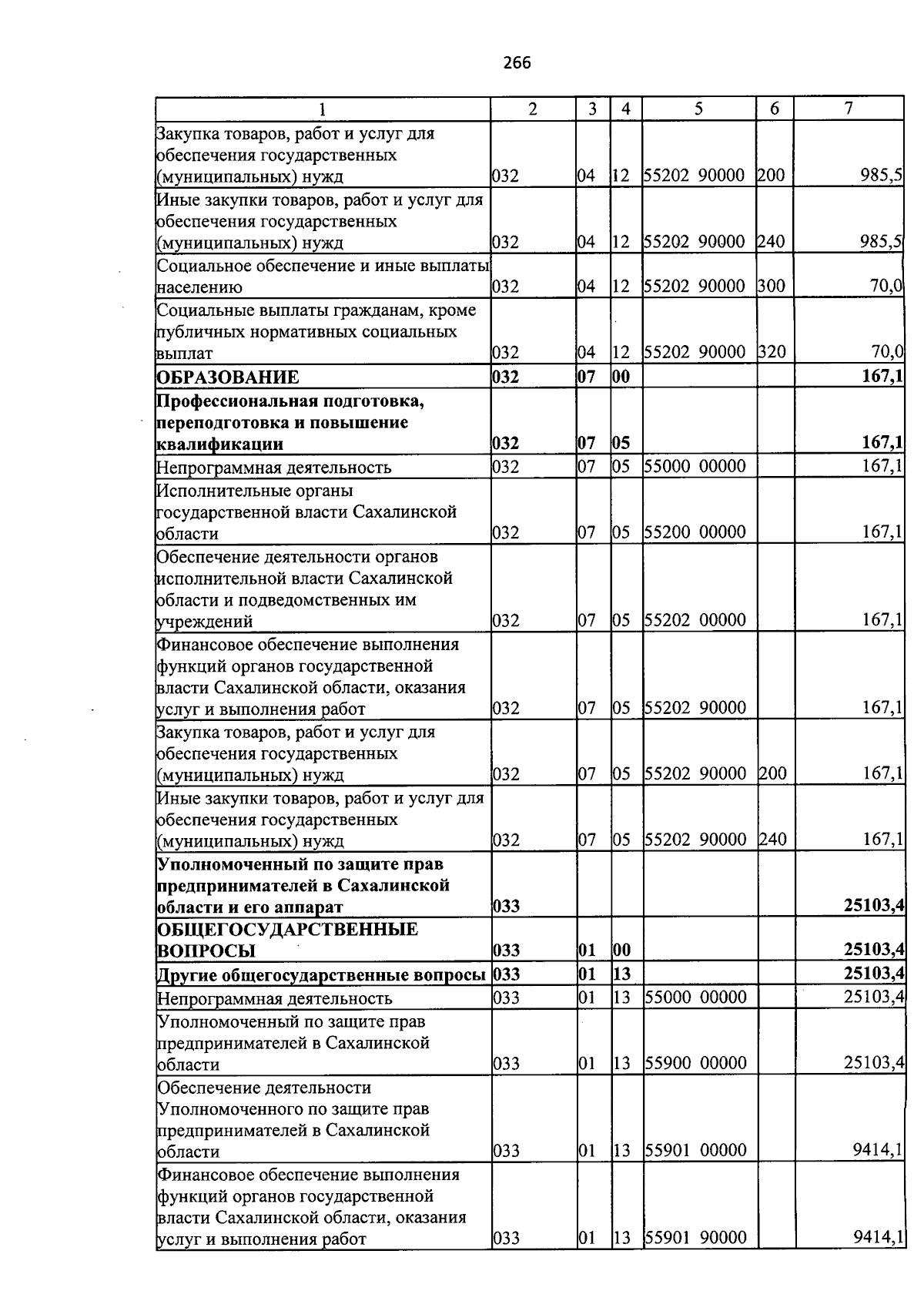 266

| 1 | 2 | 3 | 4 | 5 | 6 | 7 |
|---|---|---|---|---|---|---|
| Закупка товаров, работ и услуг для обеспечения государственных (муниципальных) нужд | 032 | 04 | 12 | 55202 90000 | 200 | 985,5 |
| Иные закупки товаров, работ и услуг для обеспечения государственных (муниципальных) нужд | 032 | 04 | 12 | 55202 90000 | 240 | 985,5 |
| Социальное обеспечение и иные выплаты населению | 032 | 04 | 12 | 55202 90000 | 300 | 70,0 |
| Социальные выплаты гражданам, кроме публичных нормативных социальных выплат | 032 | 04 | 12 | 55202 90000 | 320 | 70,0 |
| ОБРАЗОВАНИЕ | 032 | 07 | 00 | | | 167,1 |
| Профессиональная подготовка, переподготовка и повышение квалификации | 032 | 07 | 05 | | | 167,1 |
| Непрограммная деятельность | 032 | 07 | 05 | 55000 00000 | | 167,1 |
| Исполнительные органы государственной власти Сахалинской области | 032 | 07 | 05 | 55200 00000 | | 167,1 |
| Обеспечение деятельности органов исполнительной власти Сахалинской области и подведомственных им учреждений | 032 | 07 | 05 | 55202 00000 | | 167,1 |
| Финансовое обеспечение выполнения функций органов государственной власти Сахалинской области, оказания услуг и выполнения работ | 032 | 07 | 05 | 55202 90000 | | 167,1 |
| Закупка товаров, работ и услуг для обеспечения государственных (муниципальных) нужд | 032 | 07 | 05 | 55202 90000 | 200 | 167,1 |
| Иные закупки товаров, работ и услуг для обеспечения государственных (муниципальных) нужд | 032 | 07 | 05 | 55202 90000 | 240 | 167,1 |
| Уполномоченный по защите прав предпринимателей в Сахалинской области и его аппарат | 033 | | | | | 25103,4 |
| ОБЩЕГОСУДАРСТВЕННЫЕ ВОПРОСЫ | 033 | 01 | 00 | | | 25103,4 |
| Другие общегосударственные вопросы | 033 | 01 | 13 | | | 25103,4 |
| Непрограммная деятельность | 033 | 01 | 13 | 55000 00000 | | 25103,4 |
| Уполномоченный по защите прав предпринимателей в Сахалинской области | 033 | 01 | 13 | 55900 00000 | | 25103,4 |
| Обеспечение деятельности Уполномоченного по защите прав предпринимателей в Сахалинской области | 033 | 01 | 13 | 55901 00000 | | 9414,1 |
| Финансовое обеспечение выполнения функций органов государственной власти Сахалинской области, оказания услуг и выполнения работ | 033 | 01 | 13 | 55901 90000 | | 9414,1 |